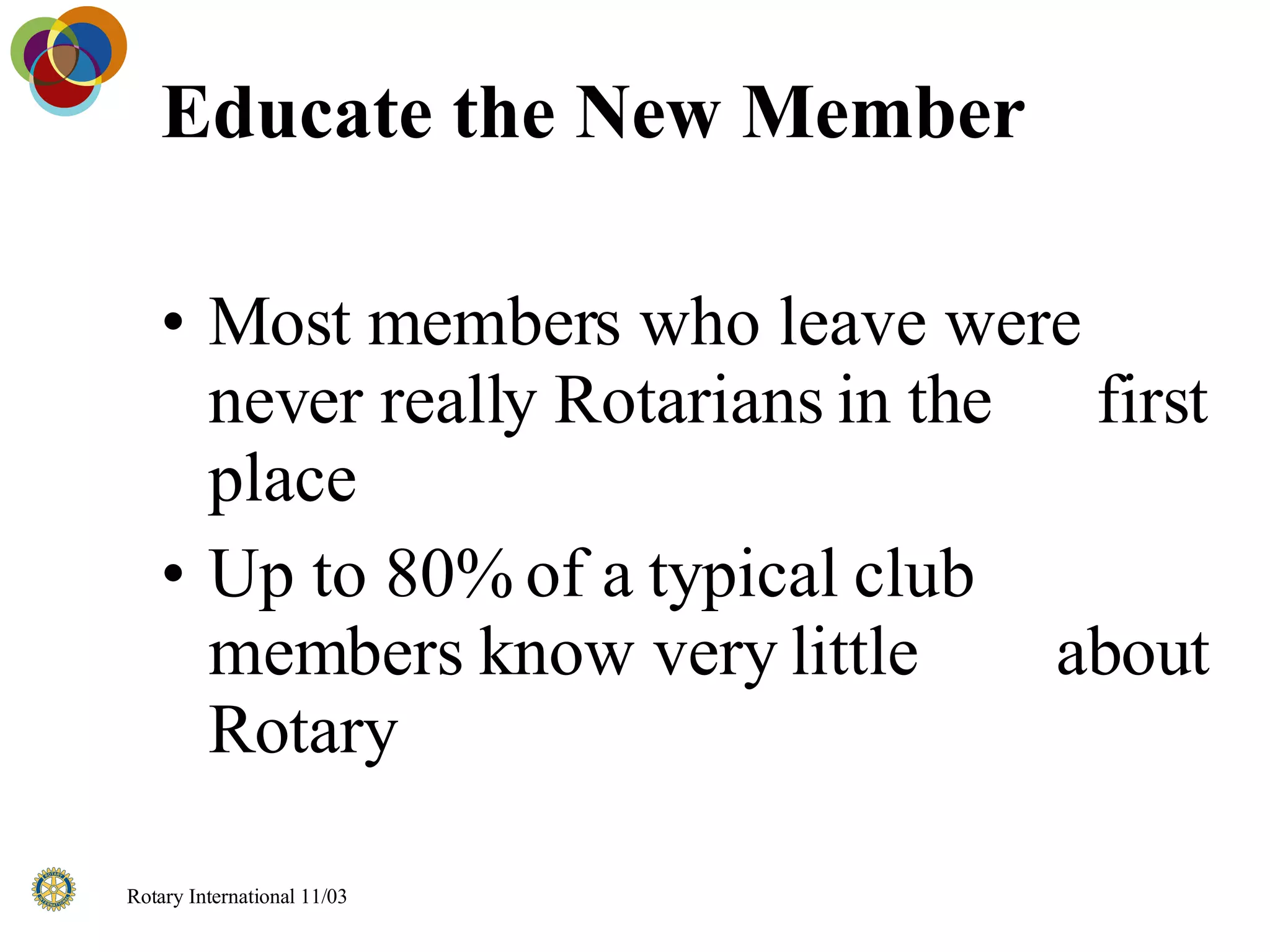 Educate the New Member

• Most members who leave were never really Rotarians in the first place

• Up to 80% of a typical club members know very little about Rotary

ROTARY INTERNATIONAL

Rotary International 11/03